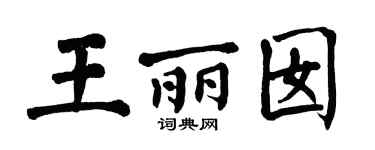 王丽囡

词典网